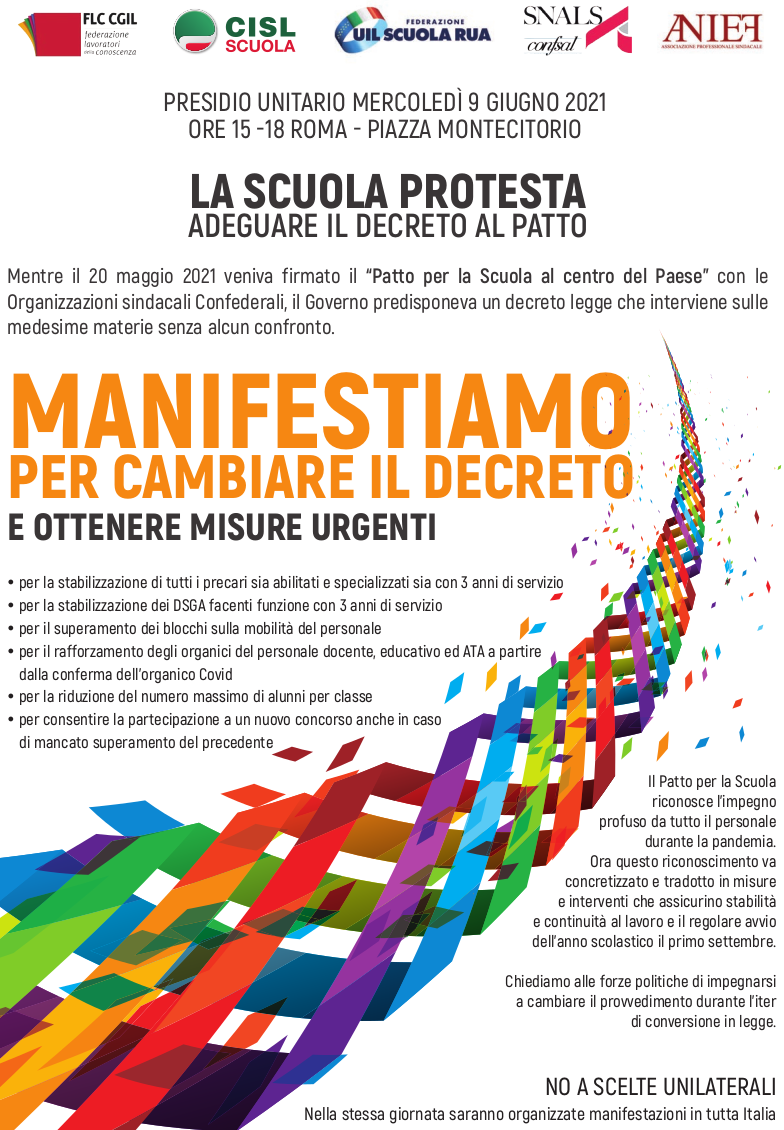 FLC CGIL
federazione lavoratori della conoscenza

CISL SCUOLA

FEDERAZIONE UIL SCUOLA RUA

SNALS confsal

ANIEF
ASSOCIAZIONE PROFESSIONALE SINDACALE

PRESIDIO UNITARIO MERCOLEDÌ 9 GIUGNO 2021
ORE 15 -18 ROMA - PIAZZA MONTECITORIO

LA SCUOLA PROTESTA
ADEGUARE IL DECRETO AL PATTO

Mentre il 20 maggio 2021 veniva firmato il "Patto per la Scuola al centro del Paese" con le Organizzazioni sindacali Confederali, il Governo predisponeva un decreto legge che interviene sulle medesime materie senza alcun confronto.

MANIFESTIAMO
PER CAMBIARE IL DECRETO
E OTTENERE MISURE URGENTI

• per la stabilizzazione di tutti i precari sia abilitati e specializzati sia con 3 anni di servizio
• per la stabilizzazione dei DSGA facenti funzione con 3 anni di servizio
• per il superamento dei blocchi sulla mobilità del personale
• per il rafforzamento degli organici del personale docente, educativo ed ATA a partire dalla conferma dell'organico Covid
• per la riduzione del numero massimo di alunni per classe
• per consentire la partecipazione a un nuovo concorso anche in caso di mancato superamento del precedente

Il Patto per la Scuola riconosce l'impegno profuso da tutto il personale durante la pandemia. Ora questo riconoscimento va concretizzato e tradotto in misure e interventi che assicurino stabilità e continuità al lavoro e il regolare avvio dell'anno scolastico il primo settembre.

Chiediamo alle forze politiche di impegnarsi a cambiare il provvedimento durante l'iter di conversione in legge.

NO A SCELTE UNILATERALI
Nella stessa giornata saranno organizzate manifestazioni in tutta Italia